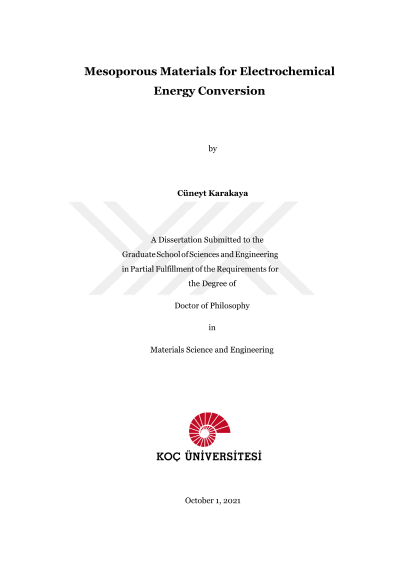 Mesoporous Materials for Electrochemical Energy Conversion

by

Cüneyt Karakaya

A Dissertation Submitted to the Graduate School of Sciences and Engineering in Partial Fulfillment of the Requirements for the Degree of

Doctor of Philosophy

in

Materials Science and Engineering

KOÇ ÜNİVERSİTESİ

October 1, 2021